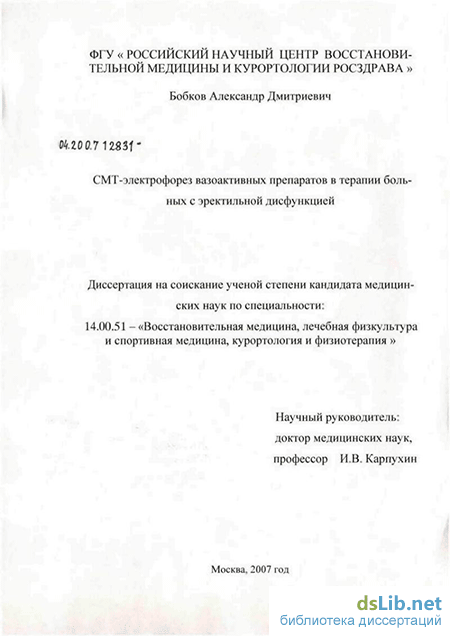 ФГУ « РОССИЙСКИЙ НАУЧНЫЙ ЦЕНТР ВОССТАНОВИТЕЛЬНОЙ МЕДИЦИНЫ И КУРОРТОЛОГИИ РОСЗДРАВА »

Бобков Александр Дмитриевич

04.200.7 12831 -

СМТ-электрофорез вазоактивных препаратов в терапии больных с эректильной дисфункцией

Диссертация на соискание ученой степени кандидата медицинских наук по специальности:
14.00.51 – «Восстановительная медицина, лечебная физкультура и спортивная медицина, курортология и физиотерапия »

Научный руководитель:
доктор медицинских наук,
профессор И.В. Карпухин

Москва, 2007 год

dsLib.net
библиотека диссертаций